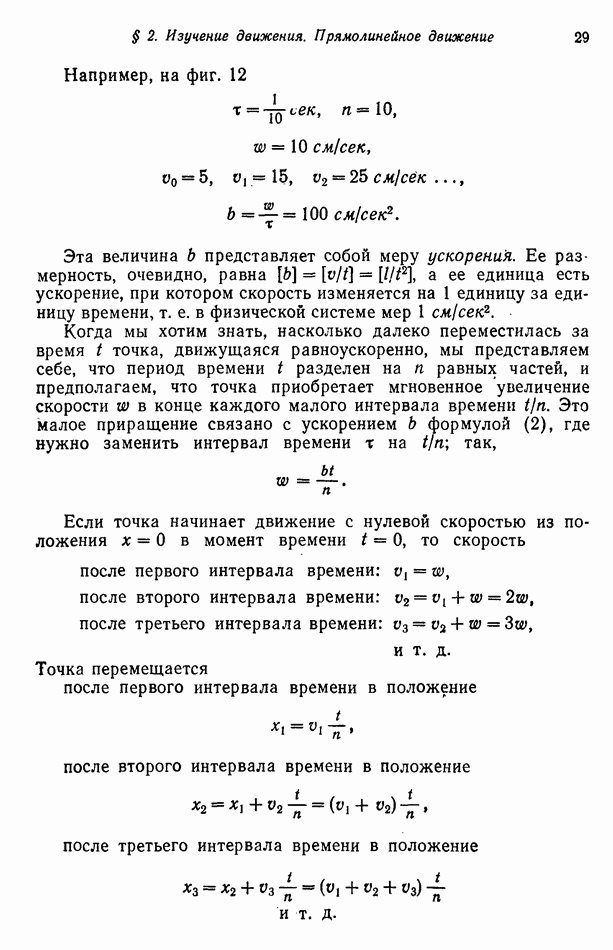 § 2. Изучение движения. Прямолинейное движение 29

Например, на фиг. 12

$\tau = \frac{1}{10}$ сек, $n = 10$,

$w = 10$ см/сек,

$v_0 = 5$, $v_1 = 15$, $v_2 = 25$ см/сек ...,

$b = \frac{w}{\tau} = 100$ см/сек$^2$.

Эта величина $b$ представляет собой меру ускорения. Ее размерность, очевидно, равна $[b] = [v/t] = [l/t^2]$, а ее единица есть ускорение, при котором скорость изменяется на 1 единицу за единицу времени, т. е. в физической системе мер 1 см/сек$^2$.

Когда мы хотим знать, насколько далеко переместилась за время $t$ точка, движущаяся равноускоренно, мы представляем себе, что период времени $t$ разделен на $n$ равных частей, и предполагаем, что точка приобретает мгновенное увеличение скорости $w$ в конце каждого малого интервала времени $t/n$. Это малое приращение связано с ускорением $b$ формулой (2), где нужно заменить интервал времени $\tau$ на $t/n$; так,

$w = \frac{bt}{n}$.

Если точка начинает движение с нулевой скоростью из положения $x = 0$ в момент времени $t = 0$, то скорость

после первого интервала времени: $v_1 = w$,
после второго интервала времени: $v_2 = v_1 + w = 2w$,
после третьего интервала времени: $v_3 = v_2 + w = 3w$,
и т. д.

Точка перемещается
после первого интервала времени в положение

$x_1 = v_1 \frac{t}{n}$,

после второго интервала времени в положение

$x_2 = x_1 + v_2 \frac{t}{n} = (v_1 + v_2) \frac{t}{n}$,

после третьего интервала времени в положение

$x_3 = x_2 + v_3 \frac{t}{n} = (v_1 + v_2 + v_3) \frac{t}{n}$
и т. д.